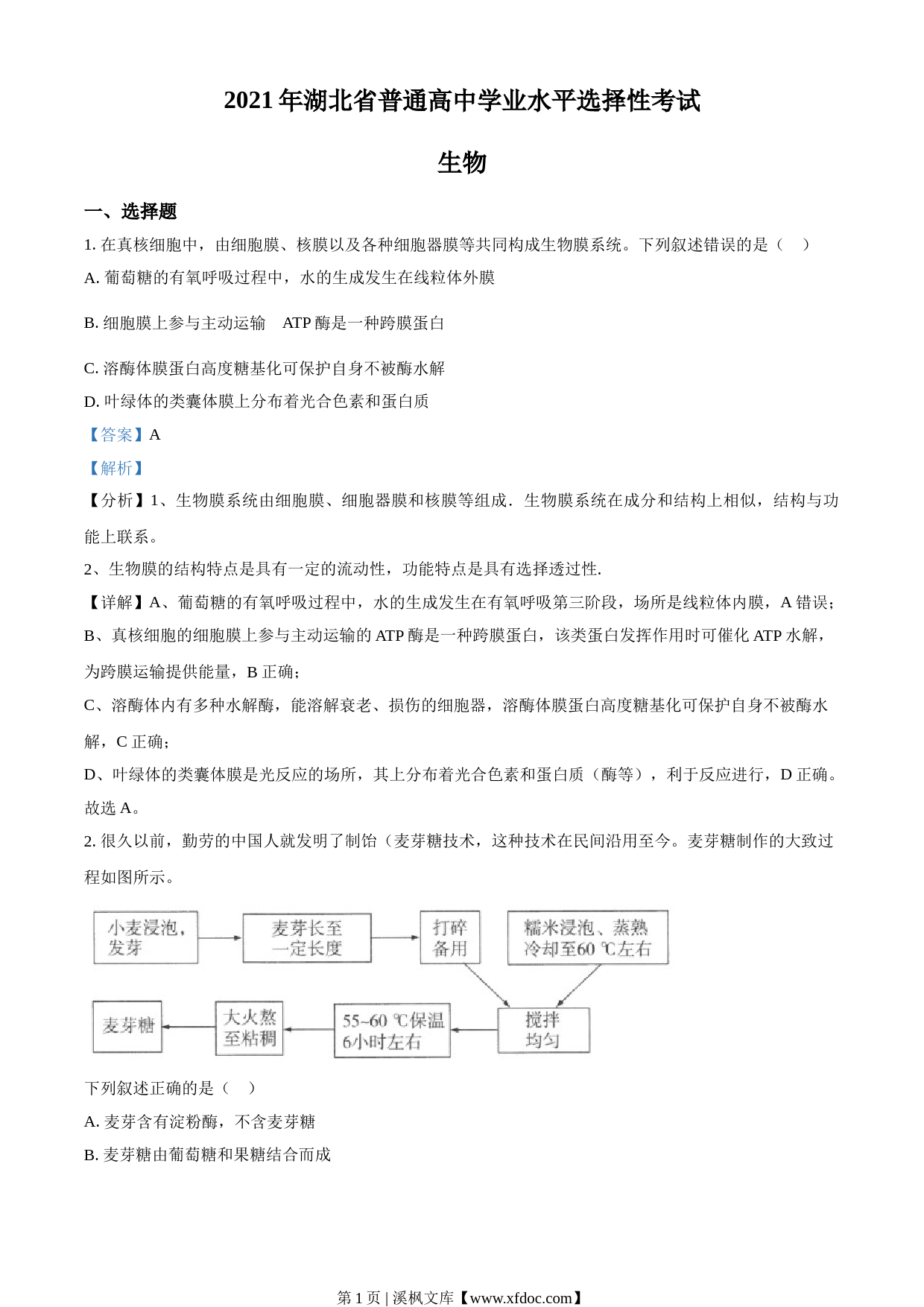 2021 年湖北省普通高中学业水平选择性考试

生物

一、选择题

1. 在真核细胞中，由细胞膜、核膜以及各种细胞器膜等共同构成生物膜系统。下列叙述错误的是（　）

A. 葡萄糖的有氧呼吸过程中，水的生成发生在线粒体外膜

B. 细胞膜上参与主动运输　ATP 酶是一种跨膜蛋白

C. 溶酶体膜蛋白高度糖基化可保护自身不被酶水解

D. 叶绿体的类囊体膜上分布着光合色素和蛋白质

【答案】A

【解析】

【分析】1、生物膜系统由细胞膜、细胞器膜和核膜等组成．生物膜系统在成分和结构上相似，结构与功能上联系。

2、生物膜的结构特点是具有一定的流动性，功能特点是具有选择透过性.

【详解】A、葡萄糖的有氧呼吸过程中，水的生成发生在有氧呼吸第三阶段，场所是线粒体内膜，A 错误；

B、真核细胞的细胞膜上参与主动运输的 ATP 酶是一种跨膜蛋白，该类蛋白发挥作用时可催化 ATP 水解，为跨膜运输提供能量，B 正确；

C、溶酶体内有多种水解酶，能溶解衰老、损伤的细胞器，溶酶体膜蛋白高度糖基化可保护自身不被酶水解，C 正确；

D、叶绿体的类囊体膜是光反应的场所，其上分布着光合色素和蛋白质（酶等），利于反应进行，D 正确。

故选 A。

2. 很久以前，勤劳的中国人就发明了制饴（麦芽糖技术，这种技术在民间沿用至今。麦芽糖制作的大致过程如图所示。

小麦浸泡，发芽

麦芽长至一定长度

打碎备用

糯米浸泡、蒸熟冷却至60 ℃左右

搅拌均匀

55~60 ℃保温6小时左右

大火熬至粘稠

麦芽糖

下列叙述正确的是（　）

A. 麦芽含有淀粉酶，不含麦芽糖

B. 麦芽糖由葡萄糖和果糖结合而成

第 1 页 | 溪枫文库【www.xfdoc.com】